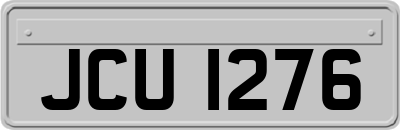 JCU 1276